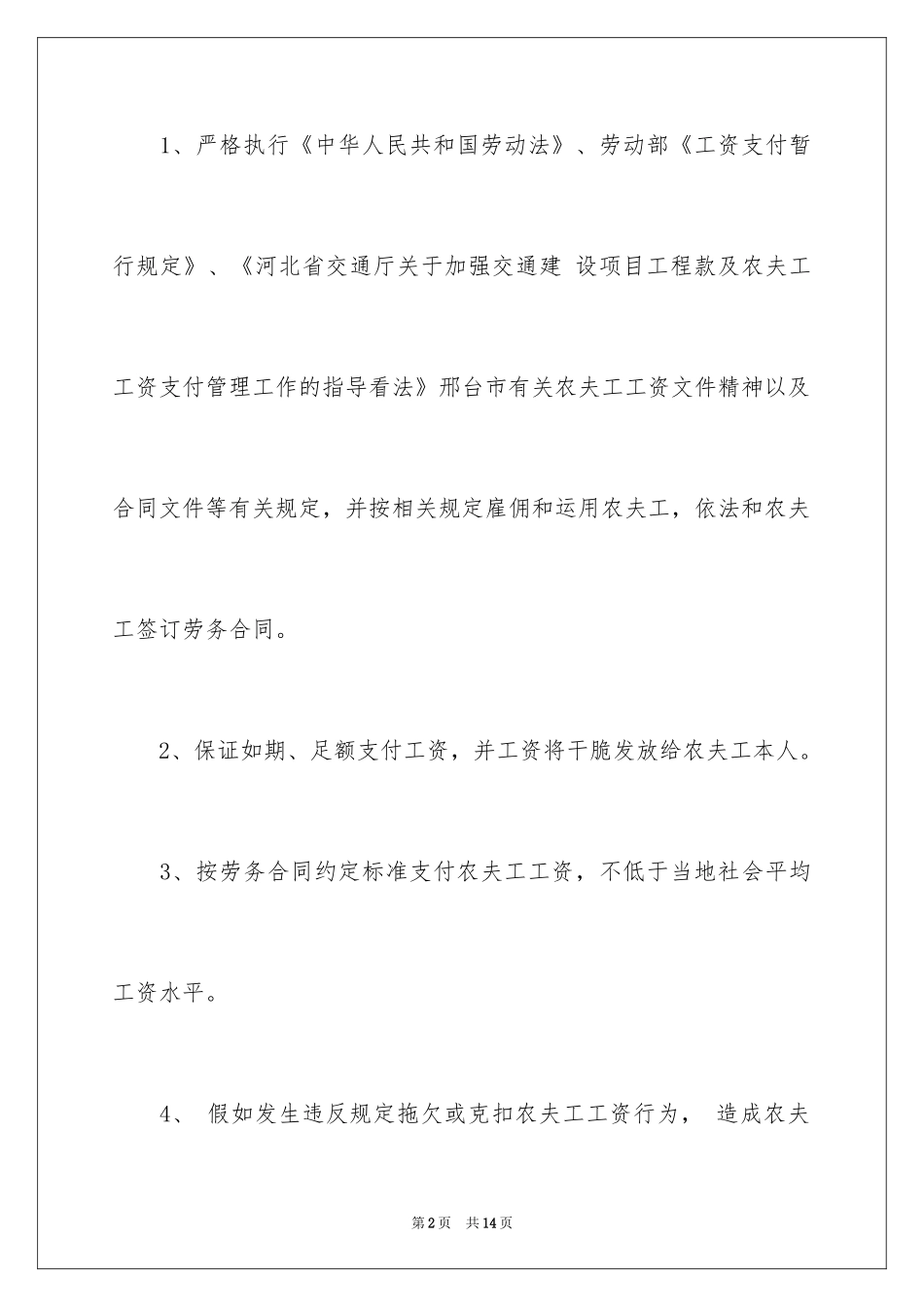 1、严格执行《中华人民共和国劳动法》、劳动部《工资支付暂行规定》、《河北省交通厅关于加强交通建 设项目工程款及农夫工工资支付管理工作的指导看法》邢台市有关农夫工工资文件精神以及合同文件等有关规定，并按相关规定雇佣和运用农夫工，依法和农夫工签订劳务合同。

2、保证如期、足额支付工资，并工资将干脆发放给农夫工本人。

3、按劳务合同约定标准支付农夫工工资，不低于当地社会平均工资水平。

4、 假如发生违反规定拖欠或克扣农夫工工资行为， 造成农夫

第2页 共14页